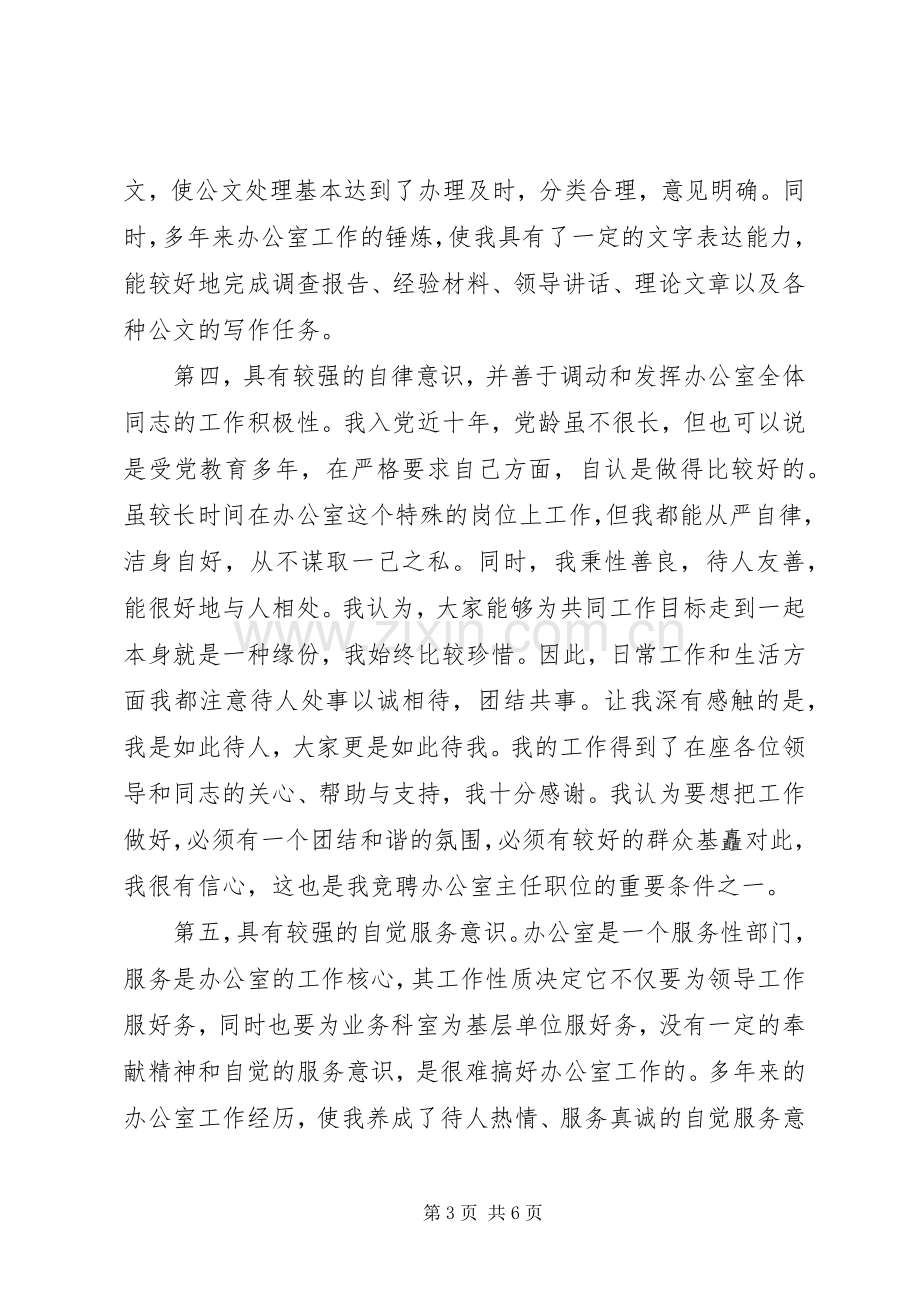 文，使公文处理基本达到了办理及时，分类合理，意见明确。同时，多年来办公室工作的锤炼，使我具有了一定的文字表达能力，能较好地完成调查报告、经验材料、领导讲话、理论文章以及各种公文的写作任务。

第四，具有较强的自律意识，并善于调动和发挥办公室全体同志的工作积极性。我入党近十年，党龄虽不很长，但也可以说是受党教育多年，在严格要求自己方面，自认是做得比较好的。虽较长时间在办公室这个特殊的岗位上工作，但我都能从严自律，洁身自好，从不谋取一己之私。同时，我秉性善良，待人友善，能很好地与人相处。我认为，大家能够为共同工作目标走到一起本身就是一种缘份，我始终比较珍惜。因此，日常工作和生活方面我都注意待人处事以诚相待，团结共事。让我深有感触的是，我是如此待人，大家更是如此待我。我的工作得到了在座各位领导和同志的关心、帮助与支持，我十分感谢。我认为要想把工作做好，必须有一个团结和谐的氛围，必须有较好的群众基矗对此，我很有信心，这也是我竞聘办公室主任职位的重要条件之一。

第五，具有较强的自觉服务意识。办公室是一个服务性部门，服务是办公室的工作核心，其工作性质决定它不仅要为领导工作服好务，同时也要为业务科室为基层单位服好务，没有一定的奉献精神和自觉的服务意识，是很难搞好办公室工作的。多年来的办公室工作经历，使我养成了待人热情、服务真诚的自觉服务意

第3页 共6页

www.zixin.com.cn